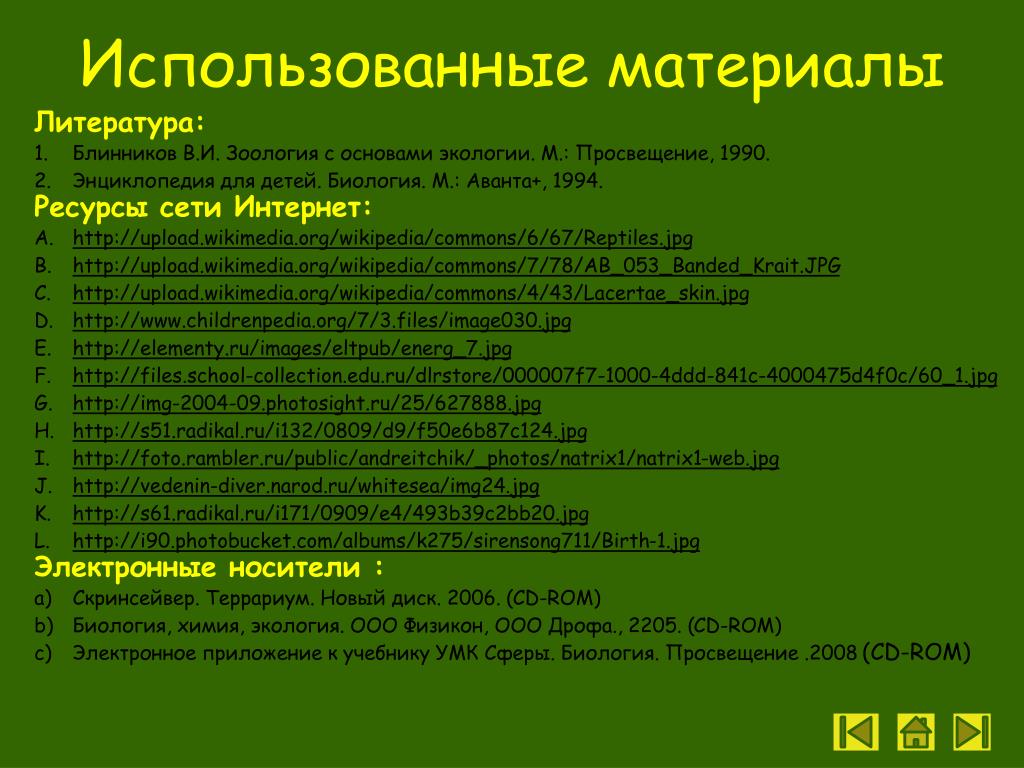 Использованные материалы

Литература:

1. Блинников В.И. Зоология с основами экологии. М.: Просвещение, 1990.
2. Энциклопедия для детей. Биология. М.: Аванта+, 1994.

Ресурсы сети Интернет:

A. http://upload.wikimedia.org/wikipedia/commons/6/67/Reptiles.jpg
B. http://upload.wikimedia.org/wikipedia/commons/7/78/AB_053_Banded_Krait.JPG
C. http://upload.wikimedia.org/wikipedia/commons/4/43/Lacertae_skin.jpg
D. http://www.childrenpedia.org/7/3.files/image030.jpg
E. http://elementy.ru/images/eltpub/energ_7.jpg
F. http://files.school-collection.edu.ru/dlrstore/000007f7-1000-4ddd-841c-4000475d4f0c/60_1.jpg
G. http://img-2004-09.photosight.ru/25/627888.jpg
H. http://s51.radikal.ru/i132/0809/d9/f50e6b87c124.jpg
I. http://foto.rambler.ru/public/andreitchik/_photos/natrix1/natrix1-web.jpg
J. http://vedenin-diver.narod.ru/whitesea/img24.jpg
K. http://s61.radikal.ru/i171/0909/e4/493b39c2bb20.jpg
L. http://i90.photobucket.com/albums/k275/sirensong711/Birth-1.jpg

Электронные носители :

a) Скринсейвер. Террариум. Новый диск. 2006. (CD-ROM)
b) Биология, химия, экология. ООО Физикон, ООО Дрофа., 2205. (CD-ROM)
c) Электронное приложение к учебнику УМК Сферы. Биология. Просвещение .2008 (CD-ROM)